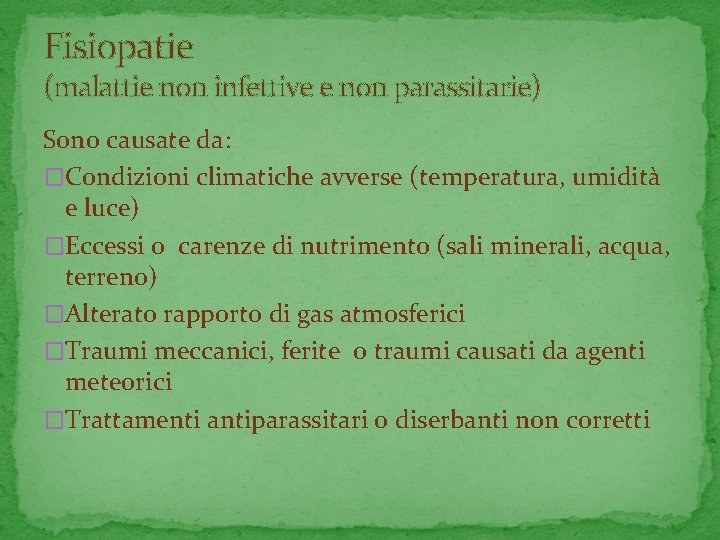 Fisiopatie
(malattie non infettive e non parassitarie)

Sono causate da:
□Condizioni climatiche avverse (temperatura, umidità e luce)
□Eccessi o carenze di nutrimento (sali minerali, acqua, terreno)
□Alterato rapporto di gas atmosferici
□Traumi meccanici, ferite o traumi causati da agenti meteorici
□Trattamenti antiparassitari o diserbanti non corretti